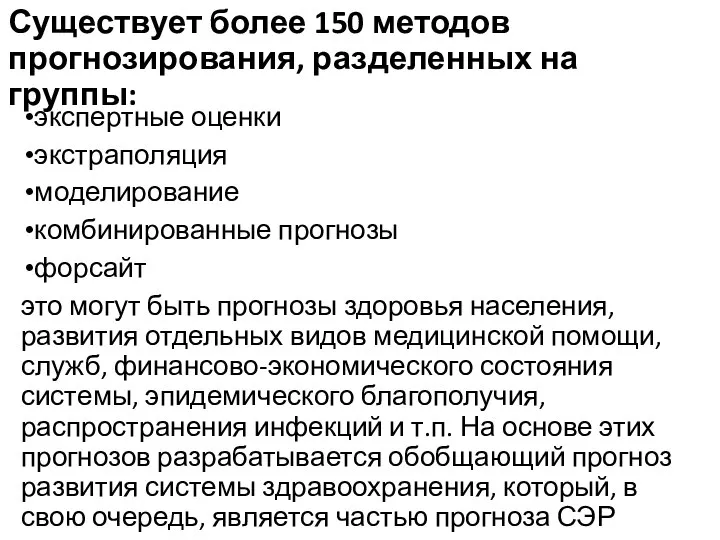 Существует более 150 методов прогнозирования, разделенных на группы:

•экспертные оценки

•экстраполяция

•моделирование

•комбинированные прогнозы

•форсайт

это могут быть прогнозы здоровья населения, развития отдельных видов медицинской помощи, служб, финансово-экономического состояния системы, эпидемического благополучия, распространения инфекций и т.п. На основе этих прогнозов разрабатывается обобщающий прогноз развития системы здравоохранения, который, в свою очередь, является частью прогноза СЭР